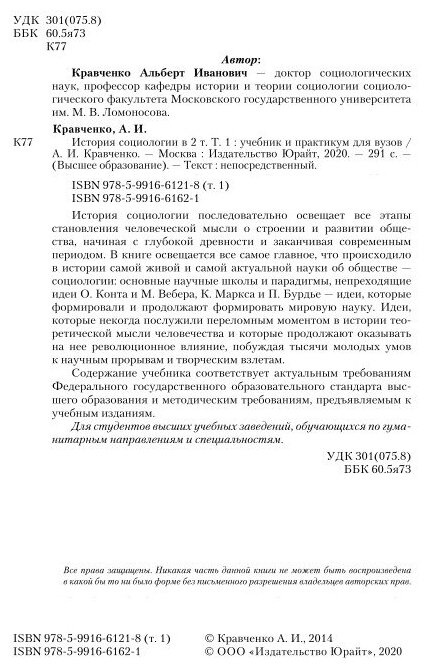 УДК 301(075.8)
ББК 60.5я73
К77

Автор:

Кравченко Альберт Иванович — доктор социологических наук, профессор кафедры истории и теории социологии социологического факультета Московского государственного университета им. М. В. Ломоносова.

Кравченко, А. И.

К77 История социологии в 2 т. Т. 1 : учебник и практикум для вузов / А. И. Кравченко. — Москва : Издательство Юрайт, 2020. — 291 с. — (Высшее образование). — Текст : непосредственный.

ISBN 978-5-9916-6121-8 (т. 1)
ISBN 978-5-9916-6162-1

История социологии последовательно освещает все этапы становления человеческой мысли о строении и развитии общества, начиная с глубокой древности и заканчивая современным периодом. В книге освещается все самое главное, что происходило в истории самой живой и самой актуальной науки об обществе — социологии: основные научные школы и парадигмы, непреходящие идеи О. Конта и М. Вебера, К. Маркса и П. Бурдье — идеи, которые формировали и продолжают формировать мировую науку. Идеи, которые некогда послужили переломным моментом в истории теоретической мысли человечества и которые продолжают оказывать на нее революционное влияние, побуждая тысячи молодых умов к научным прорывам и творческим взлетам.

Содержание учебника соответствует актуальным требованиям Федерального государственного образовательного стандарта высшего образования и методическим требованиям, предъявляемым к учебным изданиям.

Для студентов высших учебных заведений, обучающихся по гуманитарным направлениям и специальностям.

УДК 301(075.8)
ББК 60.5я73

Все права защищены. Никакая часть данной книги не может быть воспроизведена в какой бы то ни было форме без письменного разрешения владельцев авторских прав.

ISBN 978-5-9916-6121-8 (т. 1)
ISBN 978-5-9916-6162-1

© Кравченко А. И., 2014
© ООО «Издательство Юрайт», 2020